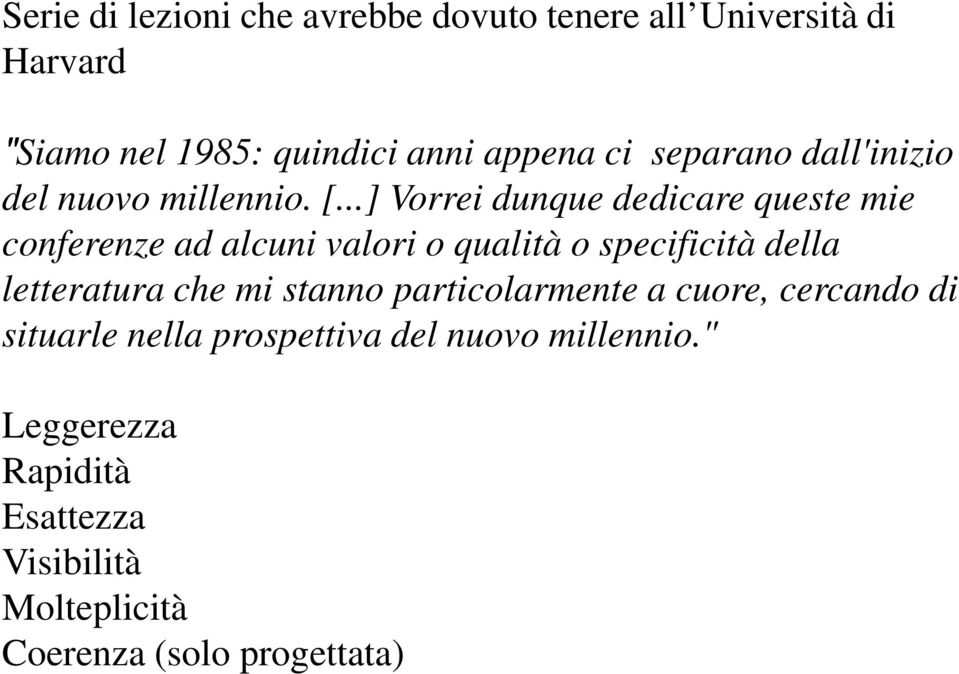 Serie di lezioni che avrebbe dovuto tenere all’Università di Harvard

"Siamo nel 1985: quindici anni appena ci separano dall'inizio del nuovo millennio. [...] Vorrei dunque dedicare queste mie conferenze ad alcuni valori o qualità o specificità della letteratura che mi stanno particolarmente a cuore, cercando di situarle nella prospettiva del nuovo millennio."

Leggerezza
Rapidità
Esattezza
Visibilità
Molteplicità
Coerenza (solo progettata)